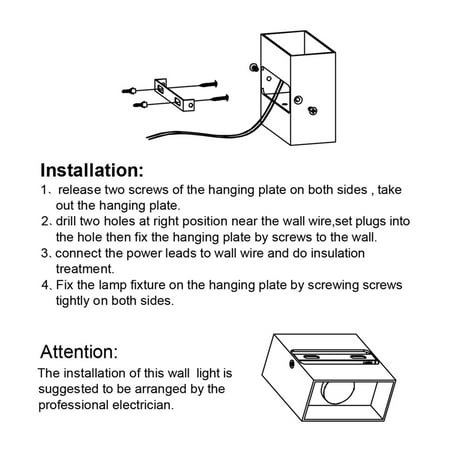 Installation:

1、release two screws of the hanging plate on both sides , take out the hanging plate.

2、drill two holes at right position near the wall wire,set plugs into the hole then fix the hanging plate by screws to the wall.

3、connect the power leads to wall wire and do insulation treatment.

4、Fix the lamp fixture on the hanging plate by screwing screws tightly on both sides.

Attention:

The installation of this wall light is suggested to be arranged by the professional electrician.